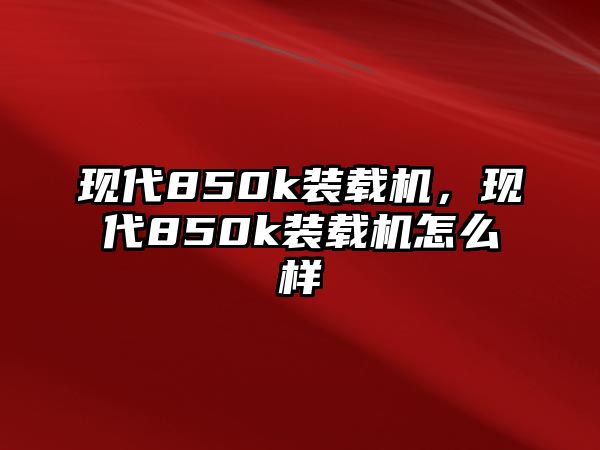 现代850k装载机，现代850k装载机怎么样